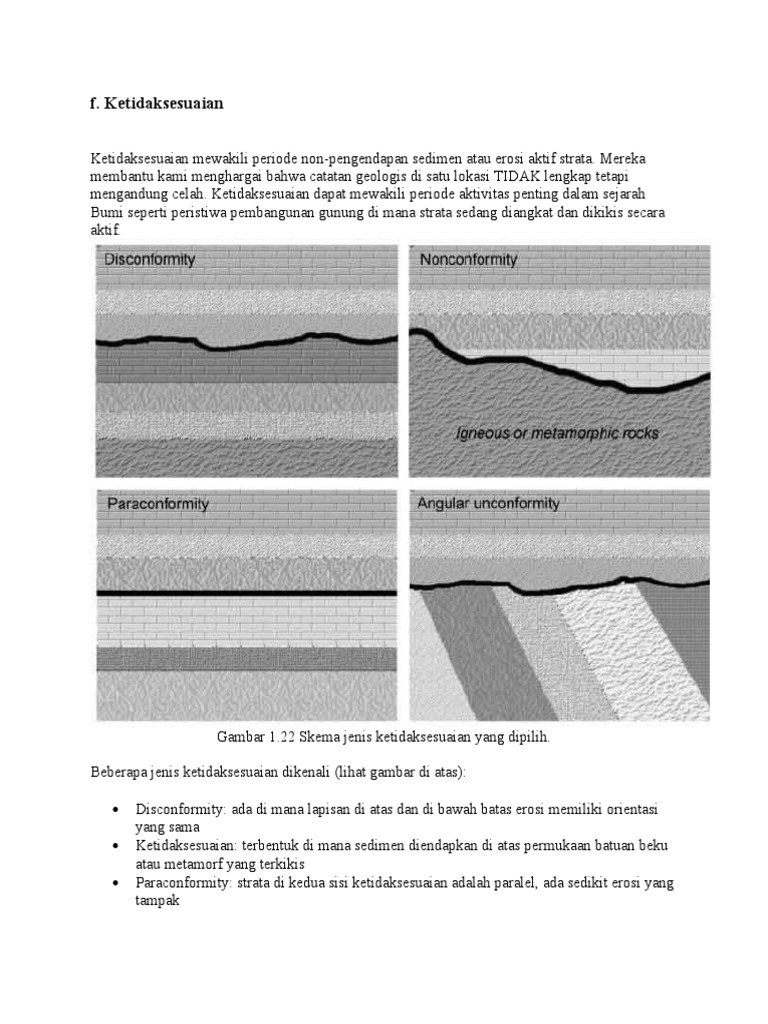 f. Ketidaksesuaian

Ketidaksesuaian mewakili periode non-pengendapan sedimen atau erosi aktif strata. Mereka membantu kami menghargai bahwa catatan geologis di satu lokasi TIDAK lengkap tetapi mengandung celah. Ketidaksesuaian dapat mewakili periode aktivitas penting dalam sejarah Bumi seperti peristiwa pembangunan gunung di mana strata sedang diangkat dan dikikis secara aktif.

Disconformity

Nonconformity

Igneous or metamorphic rocks

Paraconformity

Angular unconformity

Gambar 1.22 Skema jenis ketidaksesuaian yang dipilih.

Beberapa jenis ketidaksesuaian dikenali (lihat gambar di atas):

• Disconformity: ada di mana lapisan di atas dan di bawah batas erosi memiliki orientasi yang sama
• Ketidaksesuaian: terbentuk di mana sedimen diendapkan di atas permukaan batuan beku atau metamorf yang terkikis
• Paraconformity: strata di kedua sisi ketidaksesuaian adalah paralel, ada sedikit erosi yang tampak